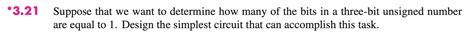 *3.21 Suppose that we want to determine how many of the bits in a three-bit unsigned number are equal to 1. Design the simplest circuit that can accomplish this task.